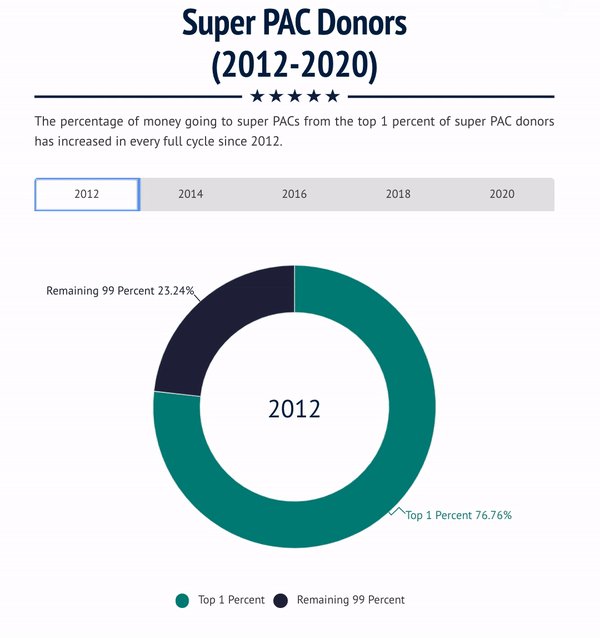 Super PAC Donors (2012-2020)

★★★★★

The percentage of money going to super PACs from the top 1 percent of super PAC donors has increased in every full cycle since 2012.

2012 2014 2016 2018 2020

Remaining 99 Percent 23.24%

2012

Top 1 Percent 76.76%

Top 1 Percent Remaining 99 Percent